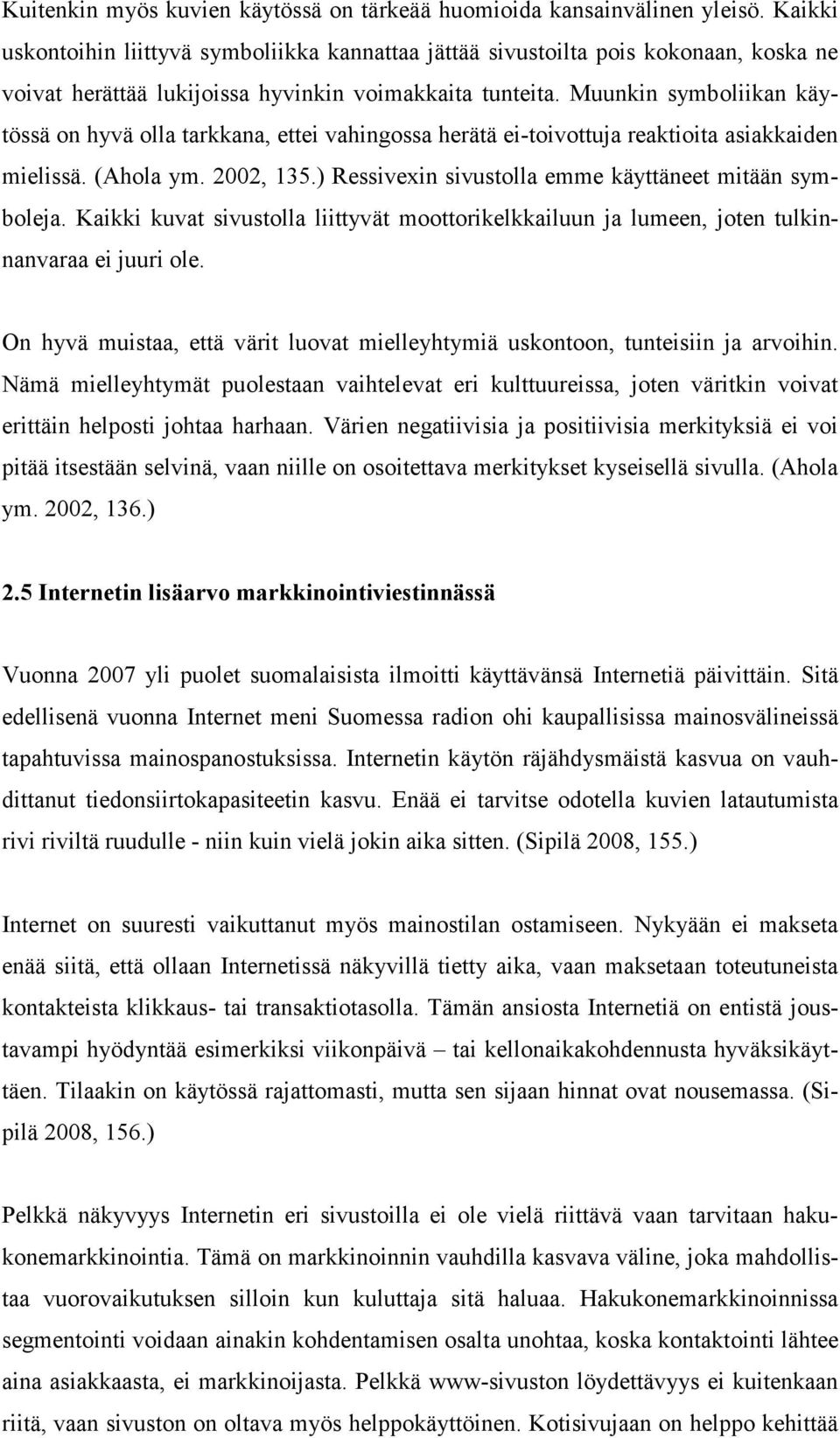 Kuitenkin myös kuvien käytössä on tärkeää huomioida kansainvälinen yleisö. Kaikki uskontoihin liittyvä symboliikka kannattaa jättää sivustoilta pois kokonaan, koska ne voivat herättää lukijoissa hyvinkin voimakkaita tunteita. Muunkin symboliikan käytössä on hyvä olla tarkkana, ettei vahingossa herätä ei-toivottuja reaktioita asiakkaiden mielissä. (Ahola ym. 2002, 135.) Ressivexin sivustolla emme käyttäneet mitään symboleja. Kaikki kuvat sivustolla liittyvät moottorikelkkailuun ja lumeen, joten tulkinnanvaraa ei juuri ole.

On hyvä muistaa, että värit luovat mielleyhtymiä uskontoon, tunteisiin ja arvoihin. Nämä mielleyhtymät puolestaan vaihtelevat eri kulttuureissa, joten väritkin voivat erittäin helposti johtaa harhaan. Värien negatiivisia ja positiivisia merkityksiä ei voi pitää itsestään selvinä, vaan niille on osoitettava merkitykset kyseisellä sivulla. (Ahola ym. 2002, 136.)

2.5 Internetin lisäarvo markkinointiviestinnässä

Vuonna 2007 yli puolet suomalaisista ilmoitti käyttävänsä Internetiä päivittäin. Sitä edellisenä vuonna Internet meni Suomessa radion ohi kaupallisissa mainosvälineissä tapahtuvissa mainospanostuksissa. Internetin käytön räjähdysmäistä kasvua on vauhdittanut tiedonsiirtokapasiteetin kasvu. Enää ei tarvitse odotella kuvien latautumista rivi riviltä ruudulle - niin kuin vielä jokin aika sitten. (Sipilä 2008, 155.)

Internet on suuresti vaikuttanut myös mainostilan ostamiseen. Nykyään ei makseta enää siitä, että ollaan Internetissä näkyvillä tietty aika, vaan maksetaan toteutuneista kontakteista klikkaus- tai transaktiotasolla. Tämän ansiosta Internetiä on entistä joustavampi hyödyntää esimerkiksi viikonpäivä – tai kellonaikakohdennusta hyväksikäyttäen. Tilaakin on käytössä rajattomasti, mutta sen sijaan hinnat ovat nousemassa. (Sipilä 2008, 156.)

Pelkkä näkyvyys Internetin eri sivustoilla ei ole vielä riittävä vaan tarvitaan hakukonemarkkinointia. Tämä on markkinoinnin vauhdilla kasvava väline, joka mahdollistaa vuorovaikutuksen silloin kun kuluttaja sitä haluaa. Hakukonemarkkinoinnissa segmentointi voidaan ainakin kohdentamisen osalta unohtaa, koska kontaktointi lähtee aina asiakkaasta, ei markkinoijasta. Pelkkä www-sivuston löydettävyys ei kuitenkaan riitä, vaan sivuston on oltava myös helppokäyttöinen. Kotisivujaan on helppo kehittää